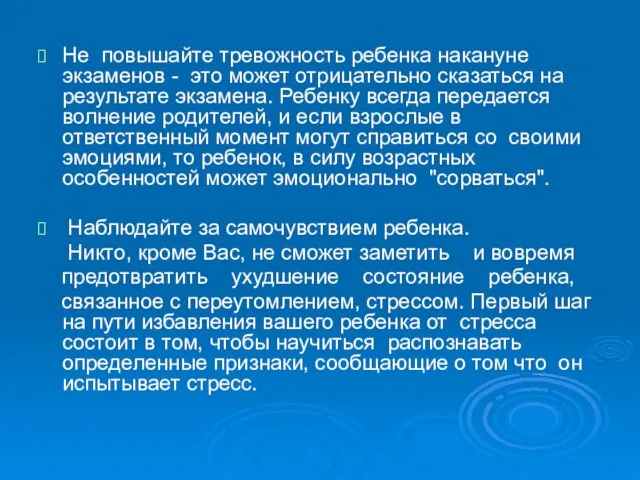 Не повышайте тревожность ребенка накануне экзаменов - это может отрицательно сказаться на результате экзамена. Ребенку всегда передается волнение родителей, и если взрослые в ответственный момент могут справиться со своими эмоциями, то ребенок, в силу возрастных особенностей может эмоционально "сорваться".

Наблюдайте за самочувствием ребенка.

Никто, кроме Вас, не сможет заметить и вовремя предотвратить ухудшение состояние ребенка, связанное с переутомлением, стрессом. Первый шаг на пути избавления вашего ребенка от стресса состоит в том, чтобы научиться распознавать определенные признаки, сообщающие о том что он испытывает стресс.